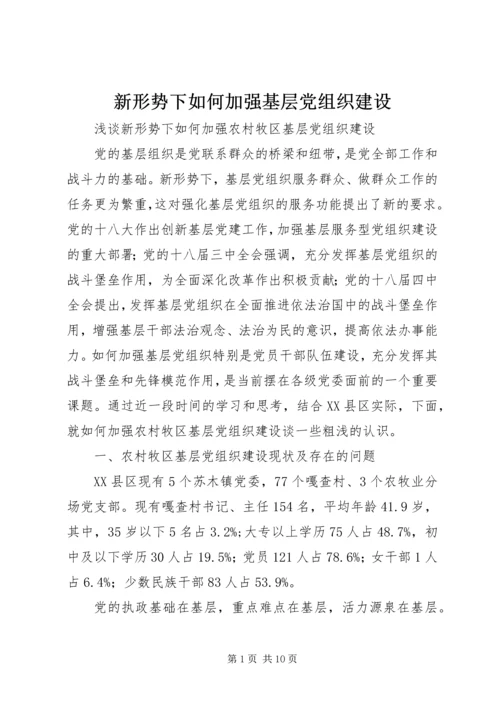 新形势下如何加强基层党组织建设

浅谈新形势下如何加强农村牧区基层党组织建设

党的基层组织是党联系群众的桥梁和纽带，是党全部工作和战斗力的基础。新形势下，基层党组织服务群众、做群众工作的任务更为繁重，这对强化基层党组织的服务功能提出了新的要求。党的十八大作出创新基层党建工作，加强基层服务型党组织建设的重大部署；党的十八届三中全会强调，充分发挥基层党组织的战斗堡垒作用，为全面深化改革作出积极贡献；党的十八届四中全会提出，发挥基层党组织在全面推进依法治国中的战斗堡垒作用，增强基层干部法治观念、法治为民的意识，提高依法办事能力。如何加强基层党组织特别是党员干部队伍建设，充分发挥其战斗堡垒和先锋模范作用，是当前摆在各级党委面前的一个重要课题。通过近一段时间的学习和思考，结合XX县区实际，下面，就如何加强农村牧区基层党组织建设谈一些粗浅的认识。

一、农村牧区基层党组织建设现状及存在的问题

XX县区现有5个苏木镇党委，77个嘎查村、3个农牧业分场党支部。现有嘎查村书记、主任154名，平均年龄41.9岁，其中，35岁以下5名占3.2%；大专以上学历75人占48.7%，初中及以下学历30人占19.5%；党员121人占78.6%；女干部1人占6.4%；少数民族干部83人占53.9%。

党的执政基础在基层，重点难点在基层，活力源泉在基层。

第1页 共10页